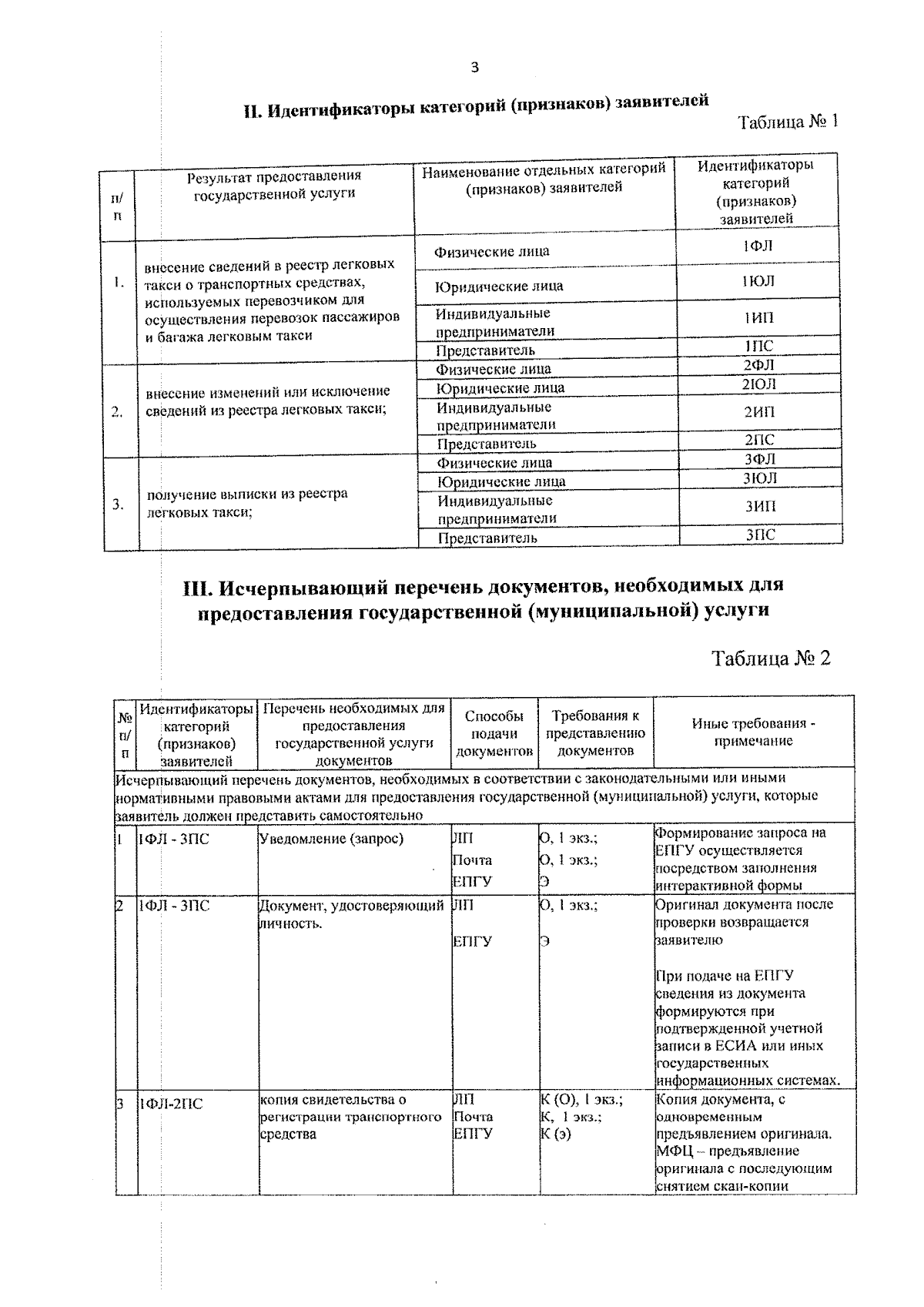 3

II. Идентификаторы категорий (признаков) заявителей

Таблица № 1

| п/п | Результат предоставления государственной услуги | Наименование отдельных категорий (признаков) заявителей | Идентификаторы категорий (признаков) заявителей |
|---|---|---|---|
| 1. | внесение сведений в реестр легковых такси о транспортных средствах, используемых перевозчиком для осуществления перевозок пассажиров и багажа легковым такси | Физические лица | 1ФЛ |
| | | Юридические лица | 1ЮЛ |
| | | Индивидуальные предприниматели | 1ИП |
| | | Представитель | 1ПС |
| 2. | внесение изменений или исключение сведений из реестра легковых такси; | Физические лица | 2ФЛ |
| | | Юридические лица | 2ЮЛ |
| | | Индивидуальные предприниматели | 2ИП |
| | | Представитель | 2ПС |
| 3. | получение выписки из реестра легковых такси; | Физические лица | 3ФЛ |
| | | Юридические лица | 3ЮЛ |
| | | Индивидуальные предприниматели | 3ИП |
| | | Представитель | 3ПС |

III. Исчерпывающий перечень документов, необходимых для предоставления государственной (муниципальной) услуги

Таблица № 2

| № п/п | Идентификаторы категорий (признаков) заявителей | Перечень необходимых для предоставления государственной услуги документов | Способы подачи документов | Требования к представлению документов | Иные требования - примечание |
|---|---|---|---|---|---|
| Исчерпывающий перечень документов, необходимых в соответствии с законодательными или иными нормативными правовыми актами для предоставления государственной (муниципальной) услуги, которые заявитель должен представить самостоятельно | | | | | |
| 1 | 1ФЛ - 3ПС | Уведомление (запрос) | ЛП Почта ЕПГУ | О, 1 экз.; О, 1 экз.; Э | Формирование запроса на ЕПГУ осуществляется посредством заполнения интерактивной формы |
| 2 | 1ФЛ - 3ПС | Документ, удостоверяющий личность. | ЛП ЕПГУ | О, 1 экз.; Э | Оригинал документа после проверки возвращается заявителю При подаче на ЕПГУ сведения из документа формируются при подтвержденной учетной записи в ЕСИА или иных государственных информационных системах. |
| 3 | 1ФЛ-2ПС | копия свидетельства о регистрации транспортного средства | ЛП Почта ЕПГУ | К (О), 1 экз.; К, 1 экз.; К (э) | Копия документа, с одновременным предъявлением оригинала. МФЦ – предъявление оригинала с последующим снятием скан-копии |